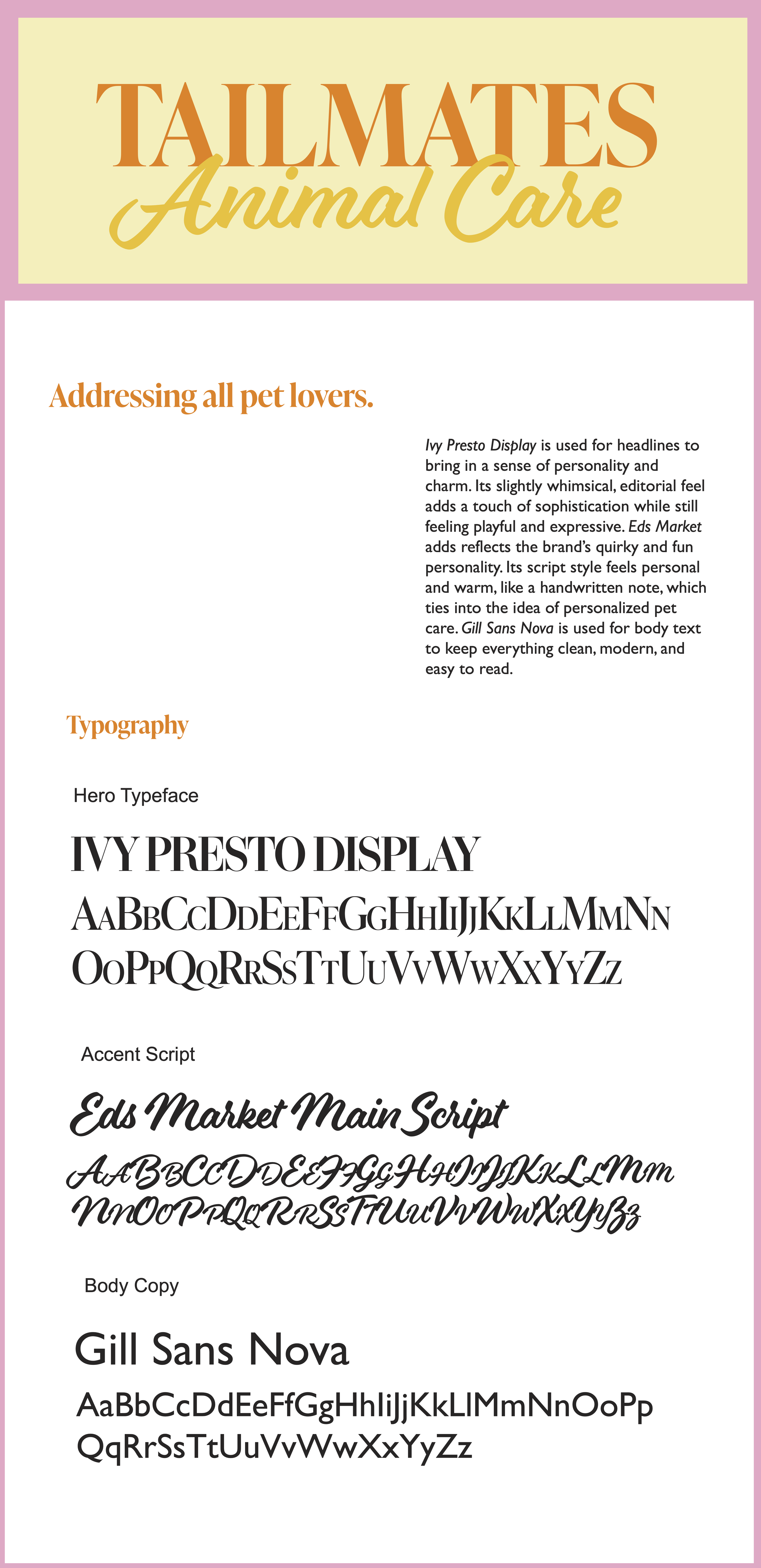 TAILMATES
Animal Care

Addressing all pet lovers.

Ivy Presto Display is used for headlines to bring in a sense of personality and charm. Its slightly whimsical, editorial feel adds a touch of sophistication while still feeling playful and expressive. Eds Market adds reflects the brand's quirky and fun personality. Its script style feels personal and warm, like a handwritten note, which ties into the idea of personalized pet care. Gill Sans Nova is used for body text to keep everything clean, modern, and easy to read.

Typography

Hero Typeface

IVY PRESTO DISPLAY
AaBbCcDdEeFfGgHhIiJjKkLlMmNn
OoPpQqRrSsTtUuVvWwXxYyZz

Accent Script

Eds Market Main Script
AaBbCcDdEeFfGgHhIiJjKkLlMm
NnOoPpQqRrSsTtUuVvWwXxYyZz

Body Copy

Gill Sans Nova
AaBbCcDdEeFfGgHhIiJjKkLlMmNnOoPp
QqRrSsTtUuVvWwXxYyZz